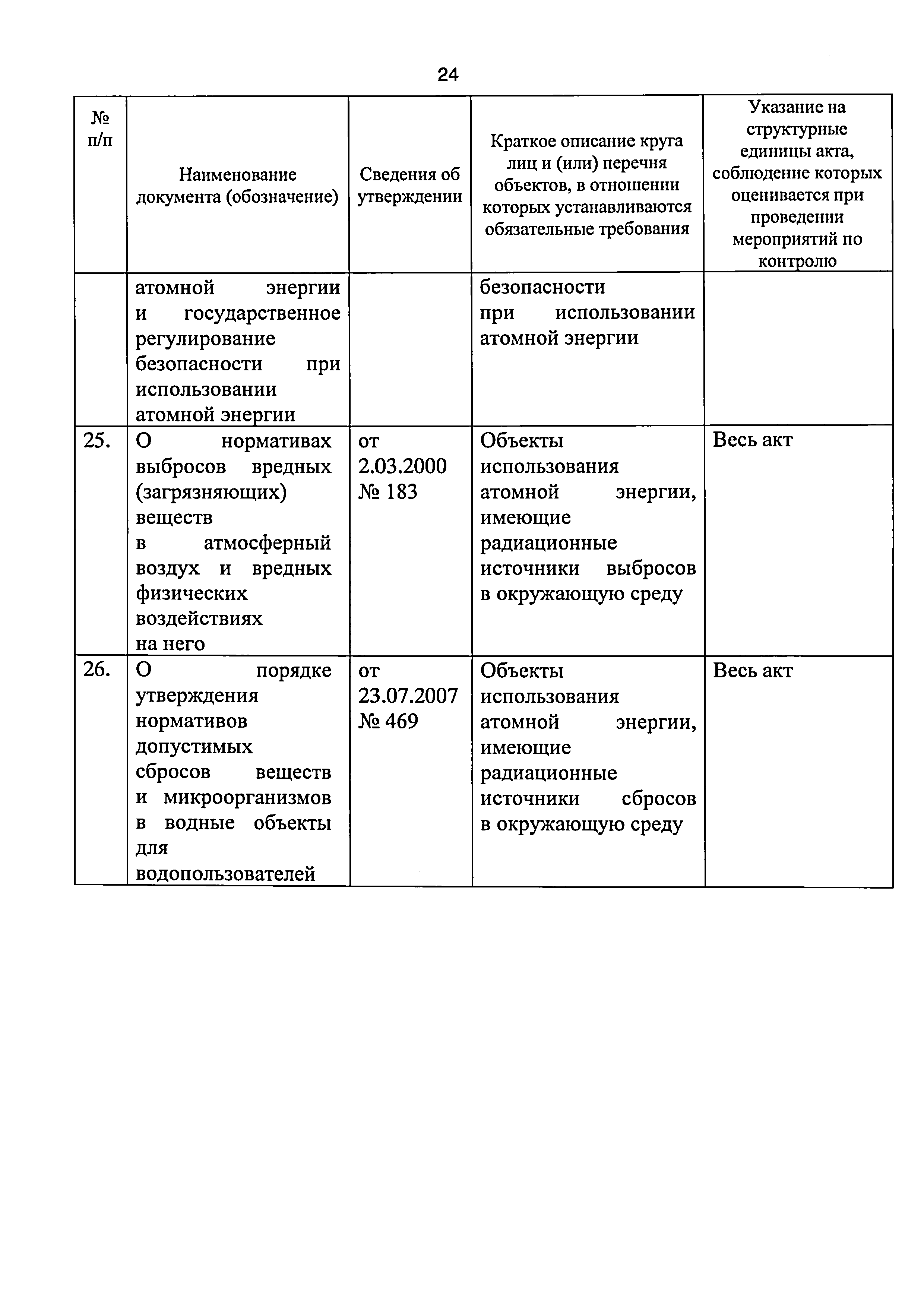 24

| № п/п | Наименование документа (обозначение) | Сведения об утверждении | Краткое описание круга лиц и (или) перечня объектов, в отношении которых устанавливаются обязательные требования | Указание на структурные единицы акта, соблюдение которых оценивается при проведении мероприятий по контролю |
|---|---|---|---|---|
| | атомной энергии и государственное регулирование безопасности при использовании атомной энергии | | безопасности при использовании атомной энергии | |
| 25. | О нормативах выбросов вредных (загрязняющих) веществ в атмосферный воздух и вредных физических воздействиях на него | от 2.03.2000 № 183 | Объекты использования атомной энергии, имеющие радиационные источники выбросов в окружающую среду | Весь акт |
| 26. | О порядке утверждения нормативов допустимых сбросов веществ и микроорганизмов в водные объекты для водопользователей | от 23.07.2007 № 469 | Объекты использования атомной энергии, имеющие радиационные источники сбросов в окружающую среду | Весь акт |